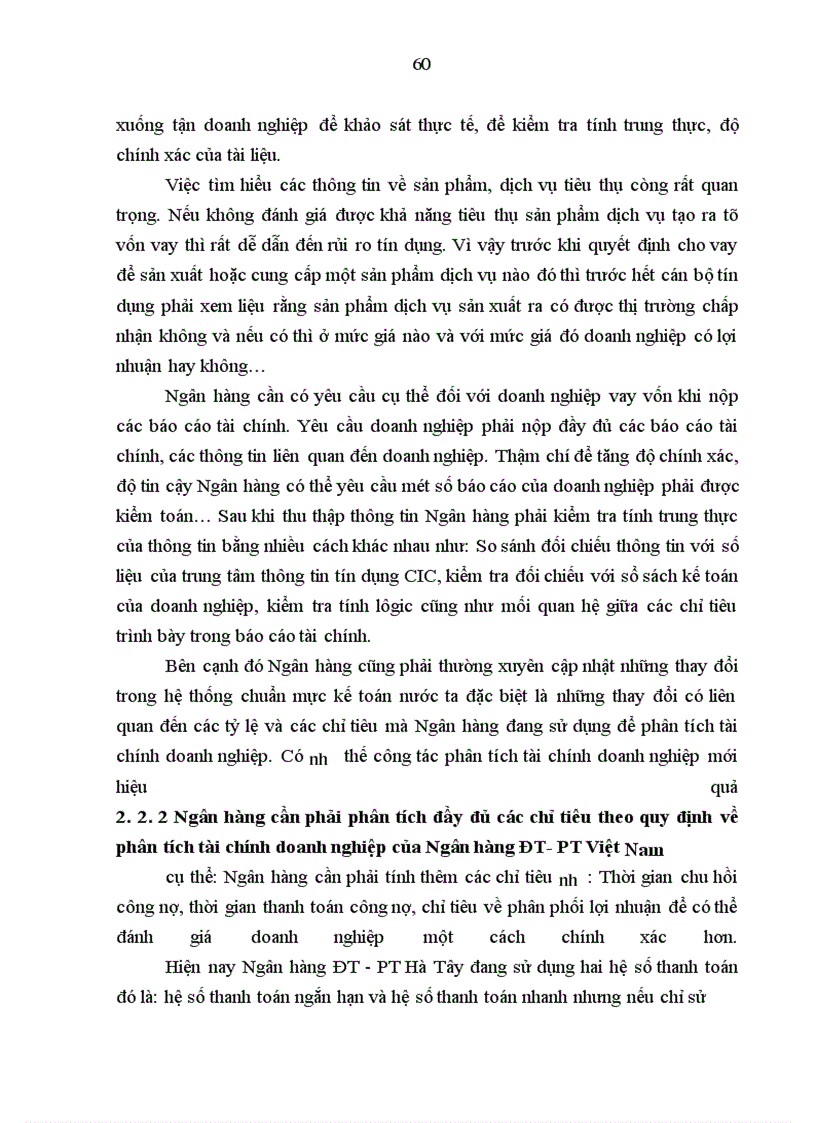 60

xuống tận doanh nghiệp để khảo sát thực tế, để kiểm tra tính trung thực, độ chính xác của tài liệu.

Việc tìm hiểu các thông tin về sản phẩm, dịch vụ tiêu thụ còng rất quan trọng. Nếu không đánh giá được khả năng tiêu thụ sản phẩm dịch vụ tạo ra tõ vốn vay thì rất dễ dẫn đến rủi ro tín dụng. Vì vậy trước khi quyết định cho vay để sản xuất hoặc cung cấp một sản phẩm dịch vụ nào đó thì trước hết cán bộ tín dụng phải xem liệu rằng sản phẩm dịch vụ sản xuất ra có được thị trường chấp nhận không và nếu có thì ở mức giá nào và với mức giá đó doanh nghiệp có lợi nhuận hay không…

Ngân hàng cần có yêu cầu cụ thể đối với doanh nghiệp vay vốn khi nộp các báo cáo tài chính. Yêu cầu doanh nghiệp phải nộp đầy đủ các báo cáo tài chính, các thông tin liên quan đến doanh nghiệp. Thậm chí để tăng độ chính xác, độ tin cậy Ngân hàng có thể yêu cầu mét số báo cáo của doanh nghiệp phải được kiểm toán… Sau khi thu thập thông tin Ngân hàng phải kiểm tra tính trung thực của thông tin bằng nhiều cách khác nhau như: So sánh đối chiếu thông tin với số liệu của trung tâm thông tin tín dụng CIC, kiểm tra đối chiếu với sổ sách kế toán của doanh nghiệp, kiểm tra tính lôgic cũng như mối quan hệ giữa các chỉ tiêu trình bày trong báo cáo tài chính.

Bên cạnh đó Ngân hàng cũng phải thường xuyên cập nhật những thay đổi trong hệ thống chuẩn mực kế toán nước ta đặc biệt là những thay đổi có liên quan đến các tỷ lệ và các chỉ tiêu mà Ngân hàng đang sử dụng để phân tích tài chính doanh nghiệp. Có nh thế công tác phân tích tài chính doanh nghiệp mới hiệu quả

2. 2. 2 Ngân hàng cần phải phân tích đầy đủ các chỉ tiêu theo quy định về phân tích tài chính doanh nghiệp của Ngân hàng ĐT- PT Việt Nam

cụ thể: Ngân hàng cần phải tính thêm các chỉ tiêu nh : Thời gian chu hồi công nợ, thời gian thanh toán công nợ, chỉ tiêu về phân phối lợi nhuận để có thể đánh giá doanh nghiệp một cách chính xác hơn.

Hiện nay Ngân hàng ĐT - PT Hà Tây đang sử dụng hai hệ số thanh toán đó là: hệ số thanh toán ngắn hạn và hệ số thanh toán nhanh nhưng nếu chỉ sử